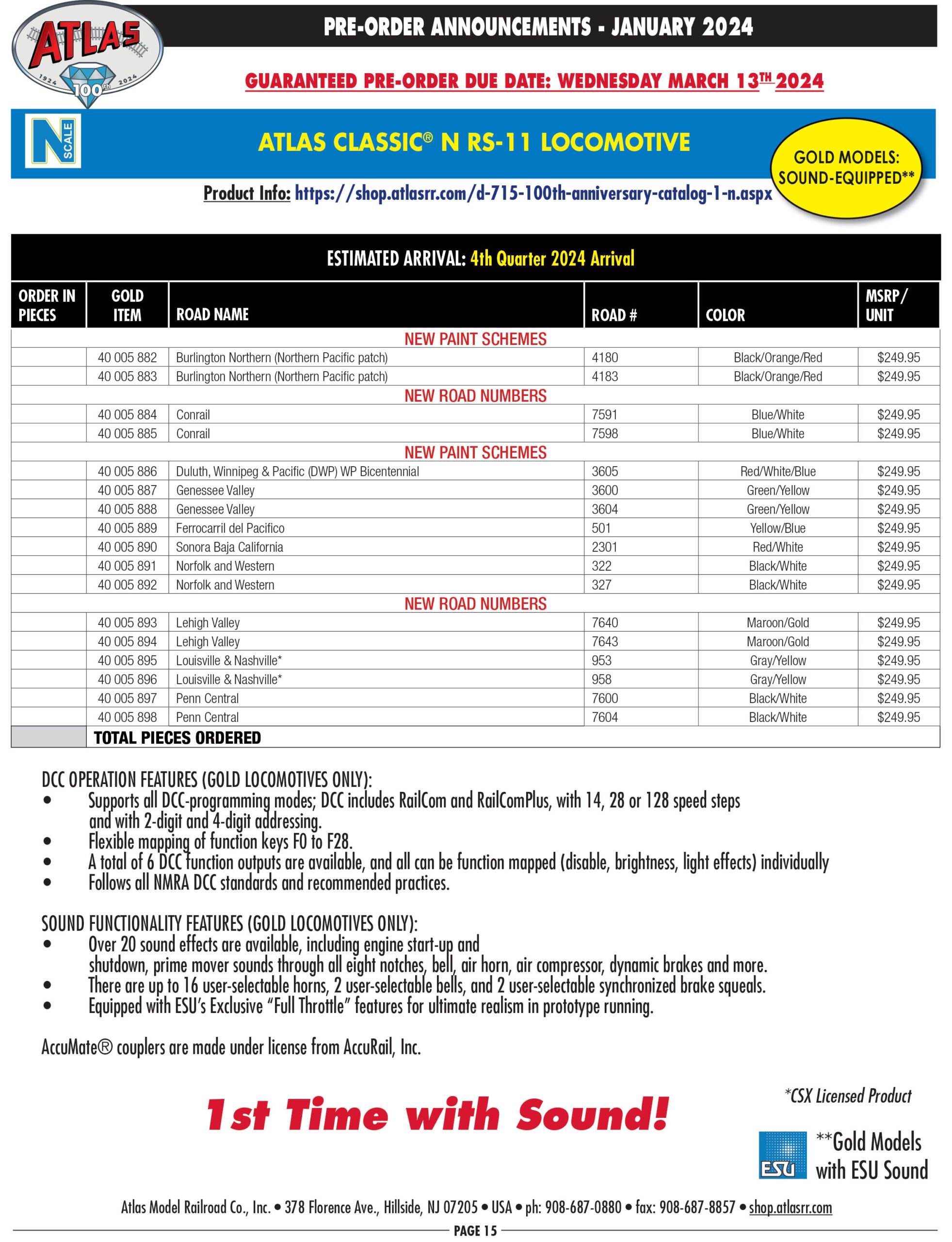 ATLAS 1924 100th 2024

PRE-ORDER ANNOUNCEMENTS - JANUARY 2024

GUARANTEED PRE-ORDER DUE DATE: WEDNESDAY MARCH 13TH 2024

N SCALE

ATLAS CLASSIC® N RS-11 LOCOMOTIVE

GOLD MODELS: SOUND-EQUIPPED**

Product Info: https://shop.atlasrr.com/d-715-100th-anniversary-catalog-1-n.aspx

ESTIMATED ARRIVAL: 4th Quarter 2024 Arrival

| ORDER IN PIECES | GOLD ITEM | ROAD NAME | ROAD # | COLOR | MSRP/ UNIT |
|---|---|---|---|---|---|
| | | NEW PAINT SCHEMES | | | |
| | 40 005 882 | Burlington Northern (Northern Pacific patch) | 4180 | Black/Orange/Red | $249.95 |
| | 40 005 883 | Burlington Northern (Northern Pacific patch) | 4183 | Black/Orange/Red | $249.95 |
| | | NEW ROAD NUMBERS | | | |
| | 40 005 884 | Conrail | 7591 | Blue/White | $249.95 |
| | 40 005 885 | Conrail | 7598 | Blue/White | $249.95 |
| | | NEW PAINT SCHEMES | | | |
| | 40 005 886 | Duluth, Winnipeg & Pacific (DWP) WP Bicentennial | 3605 | Red/White/Blue | $249.95 |
| | 40 005 887 | Genessee Valley | 3600 | Green/Yellow | $249.95 |
| | 40 005 888 | Genessee Valley | 3604 | Green/Yellow | $249.95 |
| | 40 005 889 | Ferrocarril del Pacifico | 501 | Yellow/Blue | $249.95 |
| | 40 005 890 | Sonora Baja California | 2301 | Red/White | $249.95 |
| | 40 005 891 | Norfolk and Western | 322 | Black/White | $249.95 |
| | 40 005 892 | Norfolk and Western | 327 | Black/White | $249.95 |
| | | NEW ROAD NUMBERS | | | |
| | 40 005 893 | Lehigh Valley | 7640 | Maroon/Gold | $249.95 |
| | 40 005 894 | Lehigh Valley | 7643 | Maroon/Gold | $249.95 |
| | 40 005 895 | Louisville & Nashville* | 953 | Gray/Yellow | $249.95 |
| | 40 005 896 | Louisville & Nashville* | 958 | Gray/Yellow | $249.95 |
| | 40 005 897 | Penn Central | 7600 | Black/White | $249.95 |
| | 40 005 898 | Penn Central | 7604 | Black/White | $249.95 |
| | TOTAL PIECES ORDERED | | | | |

DCC OPERATION FEATURES (GOLD LOCOMOTIVES ONLY):
• Supports all DCC-programming modes; DCC includes RailCom and RailComPlus, with 14, 28 or 128 speed steps and with 2-digit and 4-digit addressing.
• Flexible mapping of function keys F0 to F28.
• A total of 6 DCC function outputs are available, and all can be function mapped (disable, brightness, light effects) individually
• Follows all NMRA DCC standards and recommended practices.

SOUND FUNCTIONALITY FEATURES (GOLD LOCOMOTIVES ONLY):
• Over 20 sound effects are available, including engine start-up and shutdown, prime mover sounds through all eight notches, bell, air horn, air compressor, dynamic brakes and more.
• There are up to 16 user-selectable horns, 2 user-selectable bells, and 2 user-selectable synchronized brake squeals.
• Equipped with ESU's Exclusive "Full Throttle" features for ultimate realism in prototype running.

AccuMate® couplers are made under license from AccuRail, Inc.

1st Time with Sound!

*CSX Licensed Product

ESU **Gold Models with ESU Sound

Atlas Model Railroad Co., Inc. • 378 Florence Ave., Hillside, NJ 07205 • USA • ph: 908-687-0880 • fax: 908-687-8857 • shop.atlasrr.com

PAGE 15